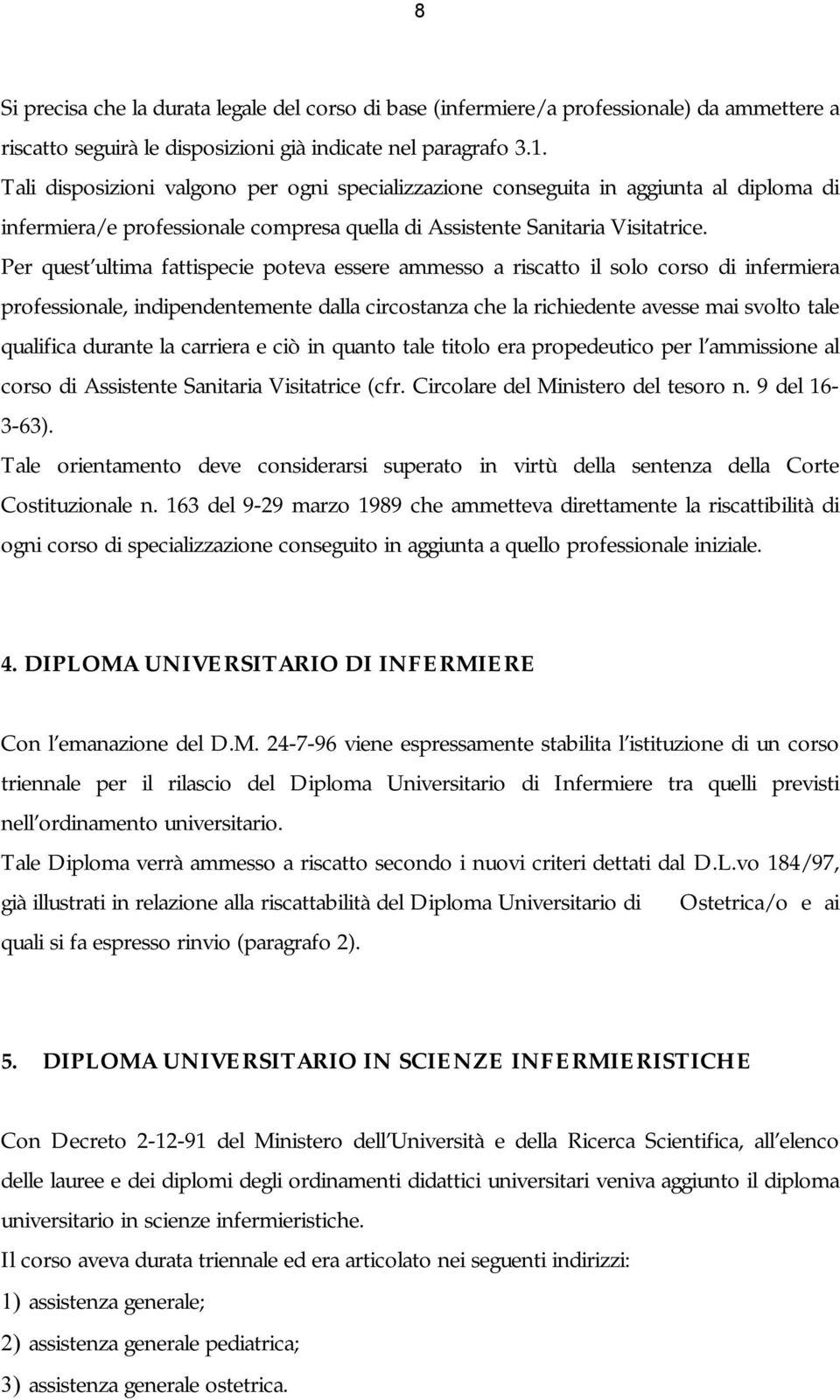 8

Si precisa che la durata legale del corso di base (infermiere/a professionale) da ammettere a riscatto seguirà le disposizioni già indicate nel paragrafo 3.1.
Tali disposizioni valgono per ogni specializzazione conseguita in aggiunta al diploma di infermiera/e professionale compresa quella di Assistente Sanitaria Visitatrice.
Per quest'ultima fattispecie poteva essere ammesso a riscatto il solo corso di infermiera professionale, indipendentemente dalla circostanza che la richiedente avesse mai svolto tale qualifica durante la carriera e ciò in quanto tale titolo era propedeutico per l'ammissione al corso di Assistente Sanitaria Visitatrice (cfr. Circolare del Ministero del tesoro n. 9 del 16-3-63).
Tale orientamento deve considerarsi superato in virtù della sentenza della Corte Costituzionale n. 163 del 9-29 marzo 1989 che ammetteva direttamente la riscattibilità di ogni corso di specializzazione conseguito in aggiunta a quello professionale iniziale.

4. DIPLOMA UNIVERSITARIO DI INFERMIERE

Con l'emanazione del D.M. 24-7-96 viene espressamente stabilita l'istituzione di un corso triennale per il rilascio del Diploma Universitario di Infermiere tra quelli previsti nell'ordinamento universitario.
Tale Diploma verrà ammesso a riscatto secondo i nuovi criteri dettati dal D.L.vo 184/97, già illustrati in relazione alla riscattabilità del Diploma Universitario di Ostetrica/o e ai quali si fa espresso rinvio (paragrafo 2).

5. DIPLOMA UNIVERSITARIO IN SCIENZE INFERMIERISTICHE

Con Decreto 2-12-91 del Ministero dell'Università e della Ricerca Scientifica, all'elenco delle lauree e dei diplomi degli ordinamenti didattici universitari veniva aggiunto il diploma universitario in scienze infermieristiche.
Il corso aveva durata triennale ed era articolato nei seguenti indirizzi:
1) assistenza generale;
2) assistenza generale pediatrica;
3) assistenza generale ostetrica.